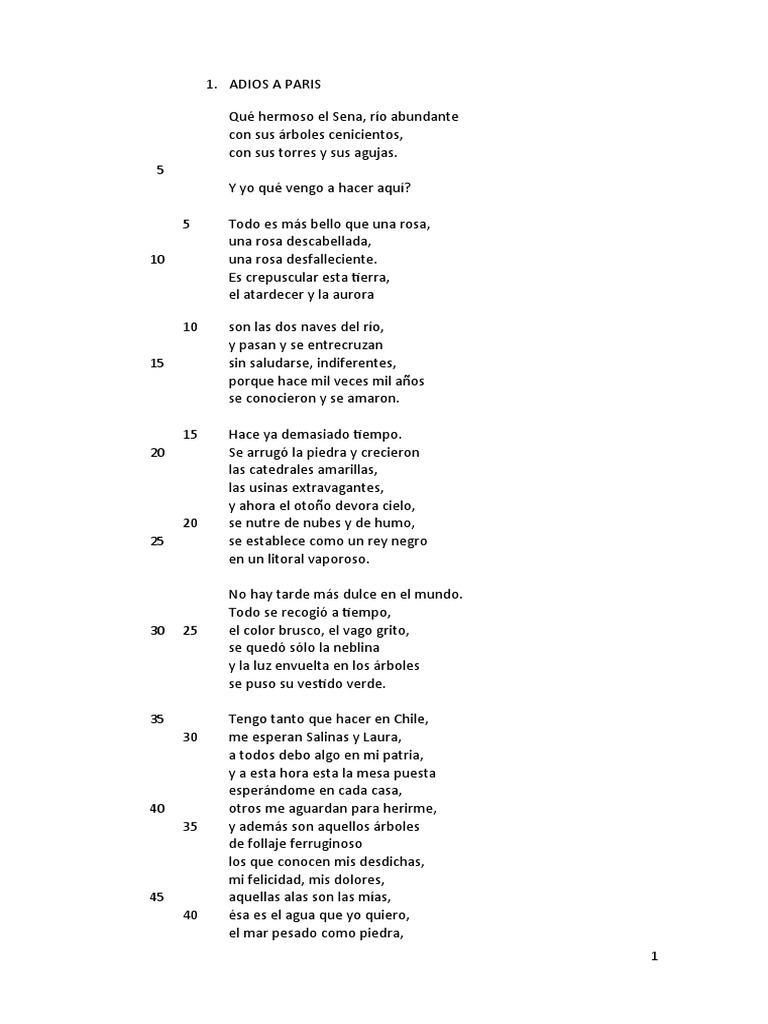 1. ADIOS A PARIS

Qué hermoso el Sena, río abundante
con sus árboles cenicientos,
con sus torres y sus agujas.
5
Y yo qué vengo a hacer aquí?

5 Todo es más bello que una rosa,
una rosa descabellada,
10 una rosa desfalleciente.
Es crepuscular esta tierra,
el atardecer y la aurora

10 son las dos naves del río,
y pasan y se entrecruzan
15 sin saludarse, indiferentes,
porque hace mil veces mil años
se conocieron y se amaron.

15 Hace ya demasiado tiempo.
20 Se arrugó la piedra y crecieron
las catedrales amarillas,
las usinas extravagantes,
y ahora el otoño devora cielo,
20 se nutre de nubes y de humo,
25 se establece como un rey negro
en un litoral vaporoso.

No hay tarde más dulce en el mundo.
Todo se recogió a tiempo,
30 25 el color brusco, el vago grito,
se quedó sólo la neblina
y la luz envuelta en los árboles
se puso su vestido verde.

35 Tengo tanto que hacer en Chile,
30 me esperan Salinas y Laura,
a todos debo algo en mi patria,
y a esta hora esta la mesa puesta
esperándome en cada casa,
40 otros me aguardan para herirme,
35 y además son aquellos árboles
de follaje ferruginoso
los que conocen mis desdichas,
mi felicidad, mis dolores,
45 aquellas alas son las mías,
40 ésa es el agua que yo quiero,
el mar pesado como piedra,

1